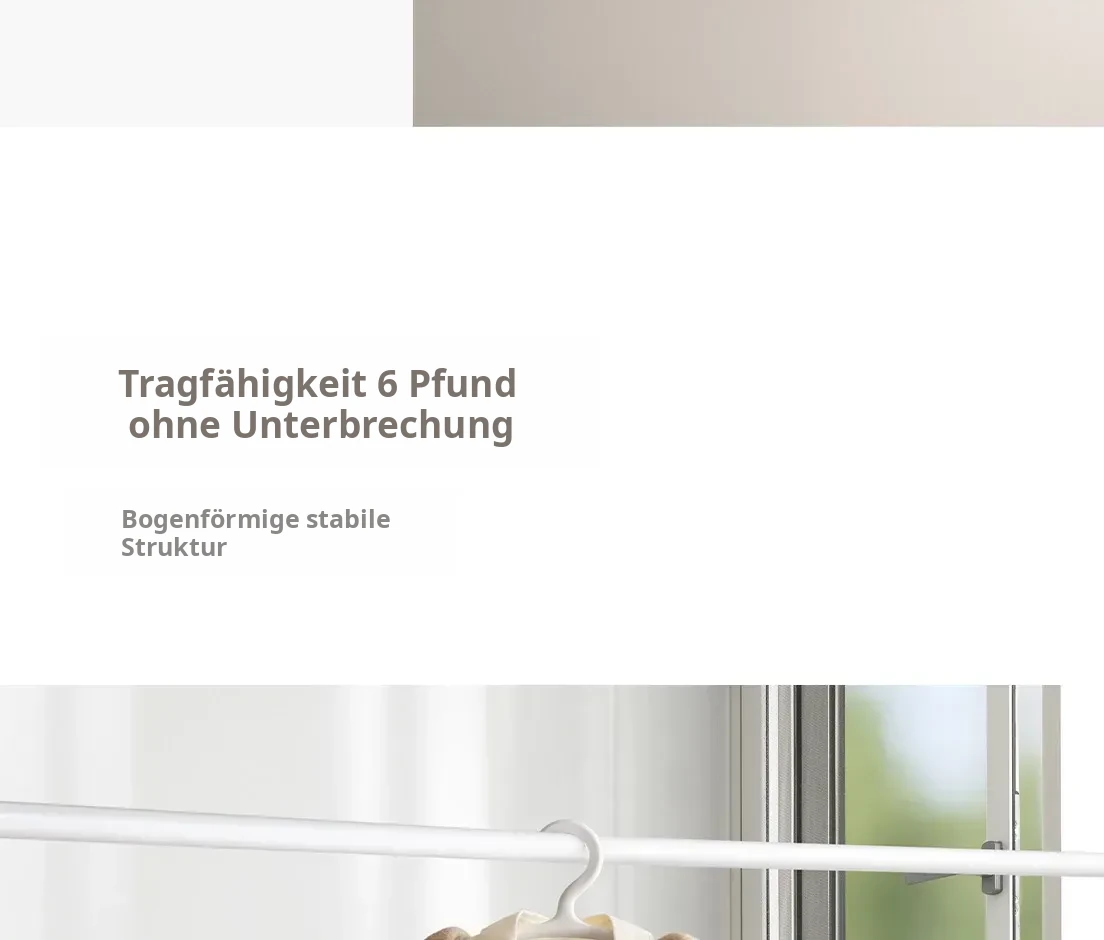 Tragfähigkeit 6 Pfund
ohne Unterbrechung

Bogenförmige stabile Struktur